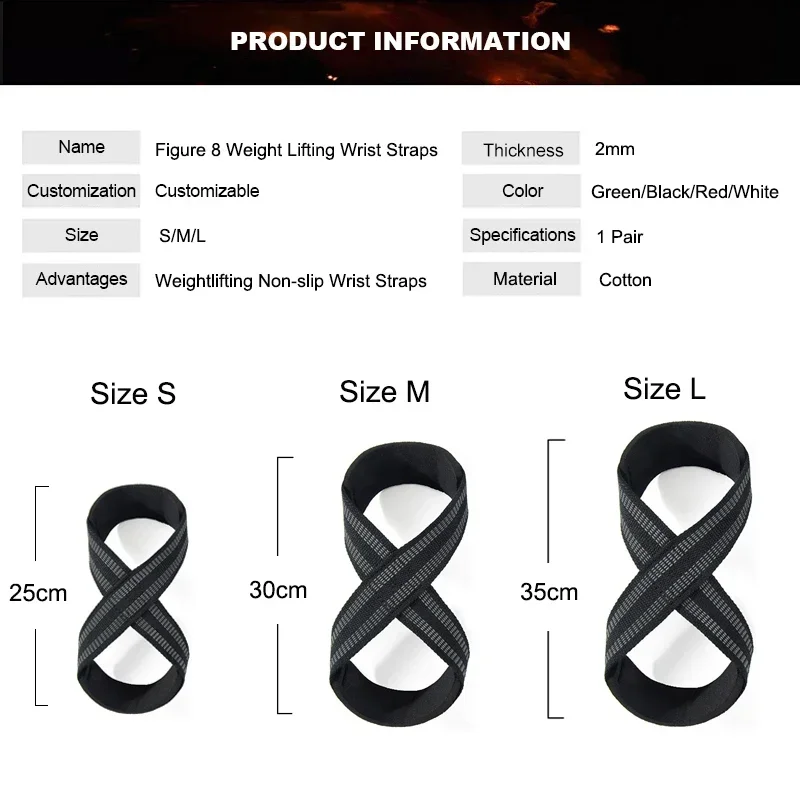 PRODUCT INFORMATION

Name
Figure 8 Weight Lifting Wrist Straps
Customization
Customizable
Size
S/M/L
Advantages
Weightlifting Non-slip Wrist Straps

Thickness
2mm
Color
Green/Black/Red/White
Specifications
1 Pair
Material
Cotton

Size S
25cm

Size M
30cm

Size L
35cm